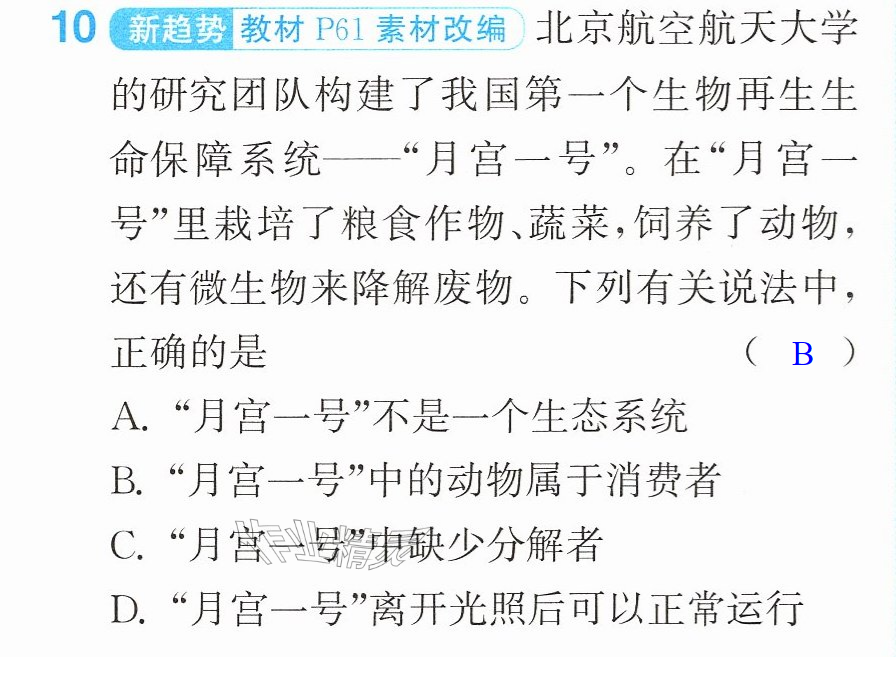 10 新趋势 教材P61素材改编 北京航空航天大学的研究团队构建了我国第一个生物再生生命保障系统——“月宫一号”。在“月宫一号”里栽培了粮食作物、蔬菜，饲养了动物，还有微生物来降解废物。下列有关说法中，正确的是 （ B ）

A.“月宫一号”不是一个生态系统

B.“月宫一号”中的动物属于消费者

C.“月宫一号”中缺少分解者

D.“月宫一号”离开光照后可以正常运行

作业精灵